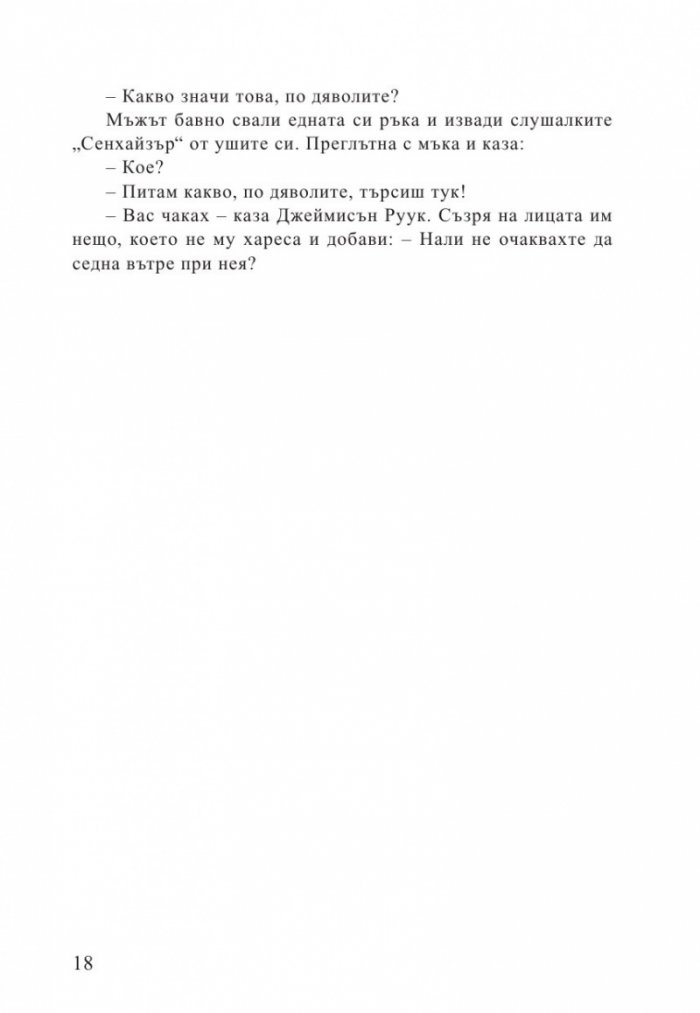 – Какво значи това, по дяволите?

Мъжът бавно свали едната си ръка и извади слушалките „Сенхайзър“ от ушите си. Преглътна с мъка и каза:

– Кое?

– Питам какво, по дяволите, търсиш тук!

– Вас чаках – каза Джеймисън Руук. Съзря на лицата им нещо, което не му хареса и добави: – Нали не очаквахте да седна вътре при нея?

18